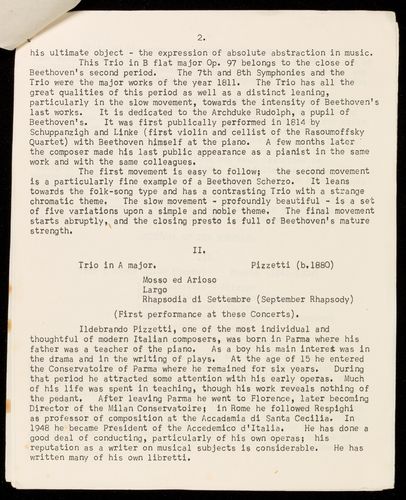 2.

his ultimate object - the expression of absolute abstraction in music.

This Trio in B flat major Op. 97 belongs to the close of Beethoven's second period. The 7th and 8th Symphonies and the Trio were the major works of the year 1811. The Trio has all the great qualities of this period as well as a distinct leaning, particularly in the slow movement, towards the intensity of Beethoven's last works. It is dedicated to the Archduke Rudolph, a pupil of Beethoven's. It was first publically performed in 1814 by Schuppanzigh and Linke (first violin and cellist of the Rasoumoffsky Quartet) with Beethoven himself at the piano. A few months later the composer made his last public appearance as a pianist in the same work and with the same colleagues.

The first movement is easy to follow; the second movement is a particularly fine example of a Beethoven Scherzo. It leans towards the folk-song type and has a contrasting Trio with a strange chromatic theme. The slow movement - profoundly beautiful - is a set of five variations upon a simple and noble theme. The final movement starts abruptly, and the closing presto is full of Beethoven's mature strength.

II.

Trio in A major. Pizzetti (b.1880)

Mosso ed Arioso
Largo
Rhapsodia di Settembre (September Rhapsody)

(First performance at these Concerts).

Ildebrando Pizzetti, one of the most individual and thoughtful of modern Italian composers, was born in Parma where his father was a teacher of the piano. As a boy his main interest was in the drama and in the writing of plays. At the age of 15 he entered the Conservatoire of Parma where he remained for six years. During that period he attracted some attention with his early operas. Much of his life was spent in teaching, though his work reveals nothing of the pedant. After leaving Parma he went to Florence, later becoming Director of the Milan Conservatoire; in Rome he followed Respighi as professor of composition at the Accadamia di Santa Cecilia. In 1948 he became President of the Accedemico d'Italia. He has done a good deal of conducting, particularly of his own operas; his reputation as a writer on musical subjects is considerable. He has written many of his own libretti.